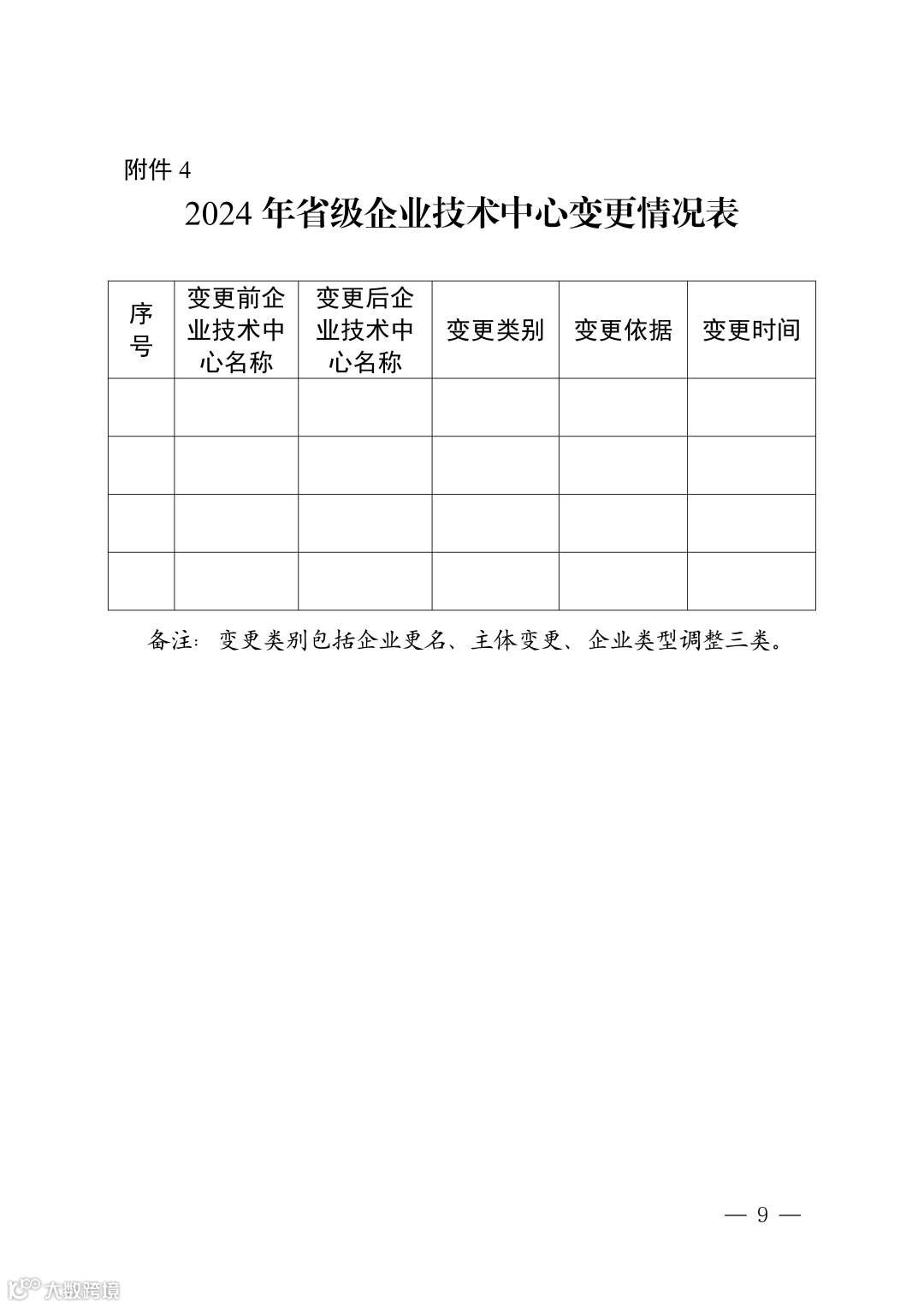 附件 4

2024 年省级企业技术中心变更情况表

| 序号 | 变更前企业技术中心名称 | 变更后企业技术中心名称 | 变更类别 | 变更依据 | 变更时间 |
|---|---|---|---|---|---|
| | | | | | |
| | | | | | |
| | | | | | |
| | | | | | |

备注：变更类别包括企业更名、主体变更、企业类型调整三类。

— 9 —

大数跨境